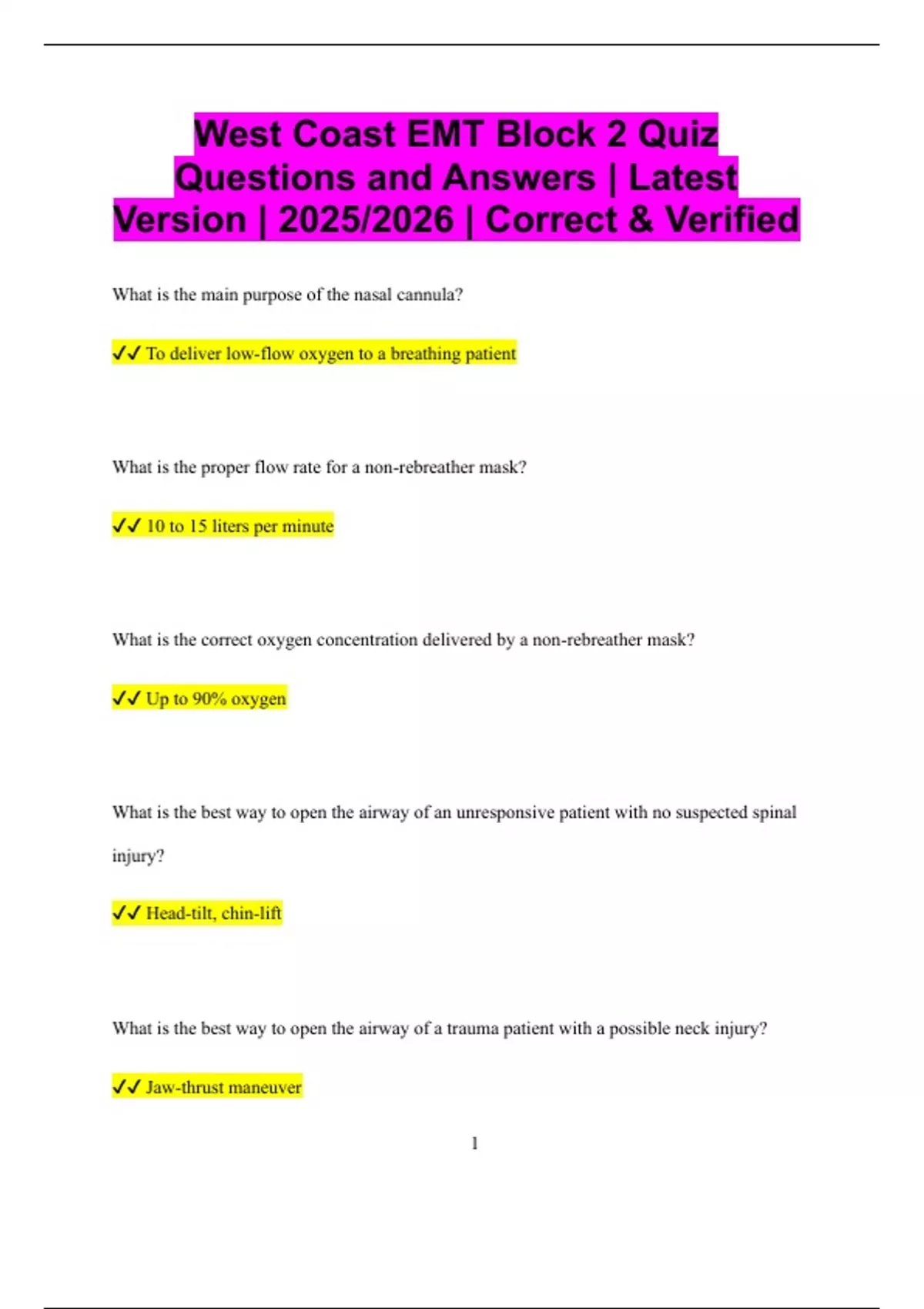 West Coast EMT Block 2 Quiz Questions and Answers | Latest Version | 2025/2026 | Correct & Verified

What is the main purpose of the nasal cannula?

✓✓ To deliver low-flow oxygen to a breathing patient

What is the proper flow rate for a non-rebreather mask?

✓✓ 10 to 15 liters per minute

What is the correct oxygen concentration delivered by a non-rebreather mask?

✓✓ Up to 90% oxygen

What is the best way to open the airway of an unresponsive patient with no suspected spinal injury?

✓✓ Head-tilt, chin-lift

What is the best way to open the airway of a trauma patient with a possible neck injury?

✓✓ Jaw-thrust maneuver

1